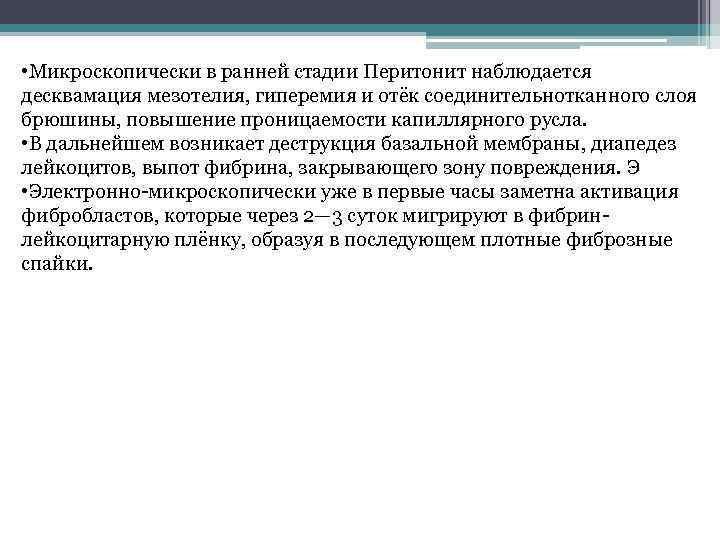 •Микроскопически в ранней стадии Перитонит наблюдается десквамация мезотелия, гиперемия и отёк соединительнотканного слоя брюшины, повышение проницаемости капиллярного русла.
•В дальнейшем возникает деструкция базальной мембраны, диапедез лейкоцитов, выпот фибрина, закрывающего зону повреждения. Э
•Электронно-микроскопически уже в первые часы заметна активация фибробластов, которые через 2—3 суток мигрируют в фибрин-лейкоцитарную плёнку, образуя в последующем плотные фиброзные спайки.